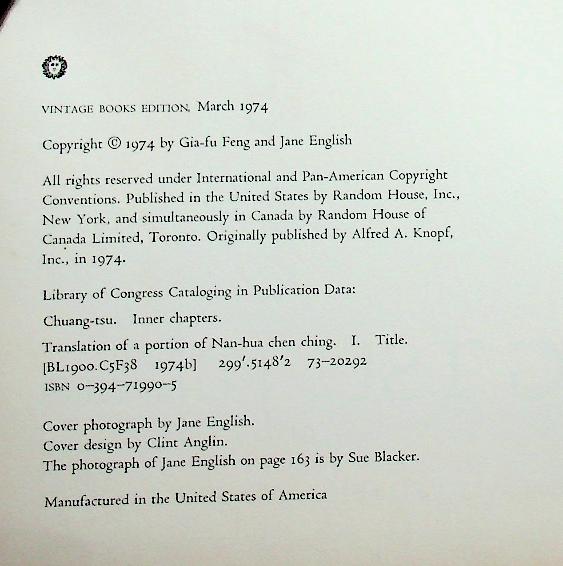 VINTAGE BOOKS EDITION, March 1974

Copyright © 1974 by Gia-fu Feng and Jane English

All rights reserved under International and Pan-American Copyright Conventions. Published in the United States by Random House, Inc., New York, and simultaneously in Canada by Random House of Canada Limited, Toronto. Originally published by Alfred A. Knopf, Inc., in 1974.

Library of Congress Cataloging in Publication Data:

Chuang-tsu. Inner chapters.

Translation of a portion of Nan-hua chen ching. I. Title.
[BL1900.C5F38 1974b] 299'.5148'2 73-20292
ISBN 0-394-71990-5

Cover photograph by Jane English.
Cover design by Clint Anglin.
The photograph of Jane English on page 163 is by Sue Blacker.

Manufactured in the United States of America